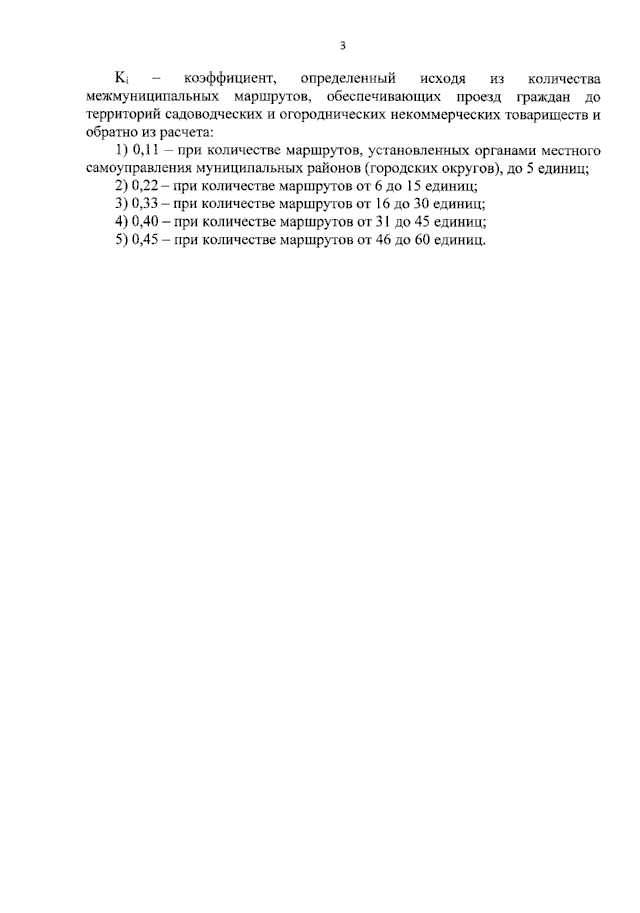 3

$K_i$ – коэффициент, определенный исходя из количества межмуниципальных маршрутов, обеспечивающих проезд граждан до территорий садоводческих и огороднических некоммерческих товариществ и обратно из расчета:

1) 0,11 – при количестве маршрутов, установленных органами местного самоуправления муниципальных районов (городских округов), до 5 единиц;

2) 0,22 – при количестве маршрутов от 6 до 15 единиц;

3) 0,33 – при количестве маршрутов от 16 до 30 единиц;

4) 0,40 – при количестве маршрутов от 31 до 45 единиц;

5) 0,45 – при количестве маршрутов от 46 до 60 единиц.